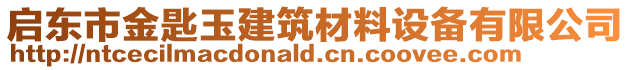 启东市金匙玉建筑材料设备有限公司
http://ntcecilmacdonald.cn.coovee.com